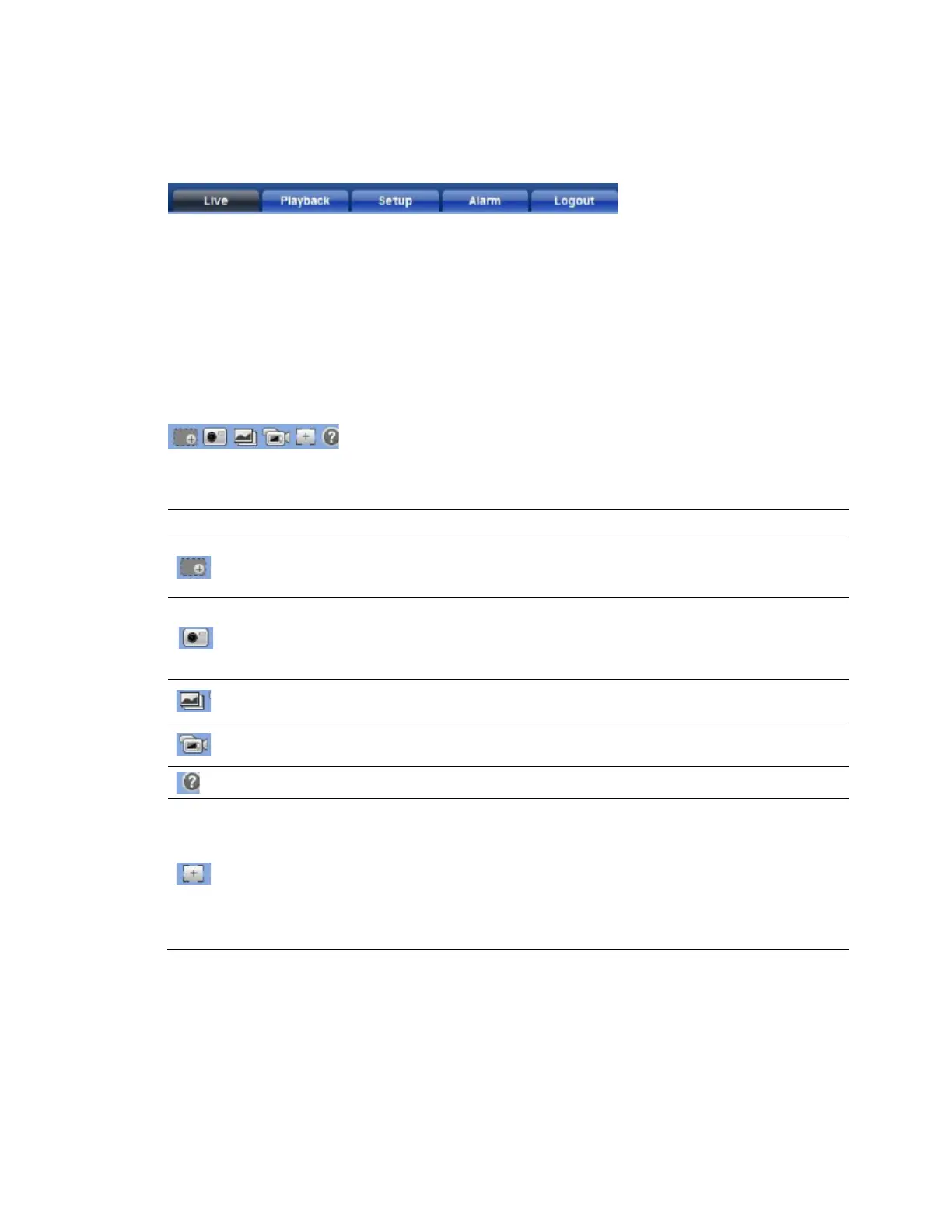 Live Playback Setup Alarm Logout